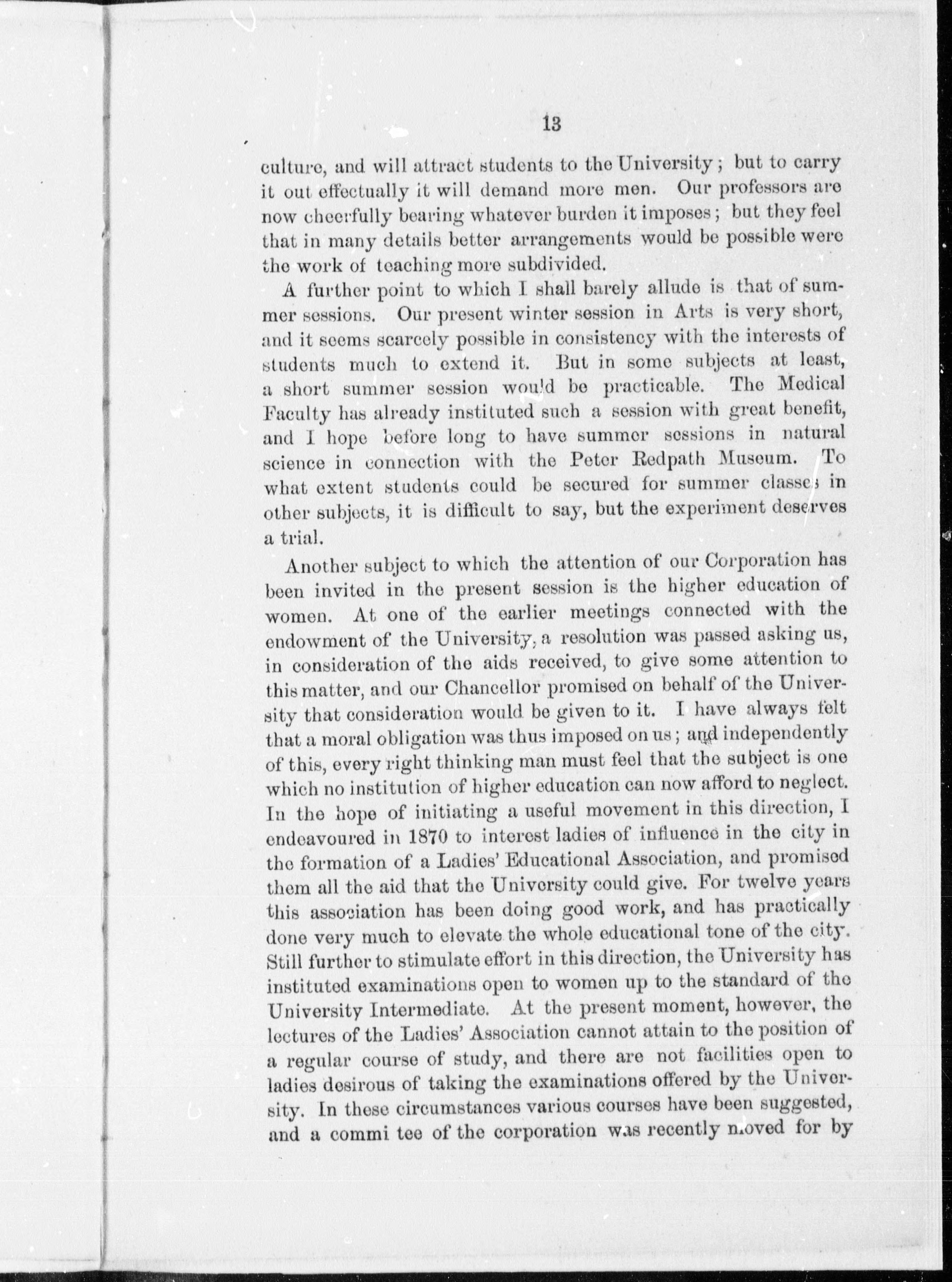 13

culture, and will attract students to the University; but to carry it out effectually it will demand more men. Our professors are now cheerfully bearing whatever burden it imposes; but they feel that in many details better arrangements would be possible were the work of teaching more subdivided.

A further point to which I shall barely allude is that of summer sessions. Our present winter session in Arts is very short, and it seems scarcely possible in consistency with the interests of students much to extend it. But in some subjects at least, a short summer session would be practicable. The Medical Faculty has already instituted such a session with great benefit, and I hope before long to have summer sessions in natural science in connection with the Peter Redpath Museum. To what extent students could be secured for summer classes in other subjects, it is difficult to say, but the experiment deserves a trial.

Another subject to which the attention of our Corporation has been invited in the present session is the higher education of women. At one of the earlier meetings connected with the endowment of the University, a resolution was passed asking us, in consideration of the aids received, to give some attention to this matter, and our Chancellor promised on behalf of the University that consideration would be given to it. I have always felt that a moral obligation was thus imposed on us; and independently of this, every right thinking man must feel that the subject is one which no institution of higher education can now afford to neglect. In the hope of initiating a useful movement in this direction, I endeavoured in 1870 to interest ladies of influence in the city in the formation of a Ladies' Educational Association, and promised them all the aid that the University could give. For twelve years this association has been doing good work, and has practically done very much to elevate the whole educational tone of the city. Still further to stimulate effort in this direction, the University has instituted examinations open to women up to the standard of the University Intermediate. At the present moment, however, the lectures of the Ladies' Association cannot attain to the position of a regular course of study, and there are not facilities open to ladies desirous of taking the examinations offered by the University. In these circumstances various courses have been suggested, and a commi tee of the corporation was recently moved for by